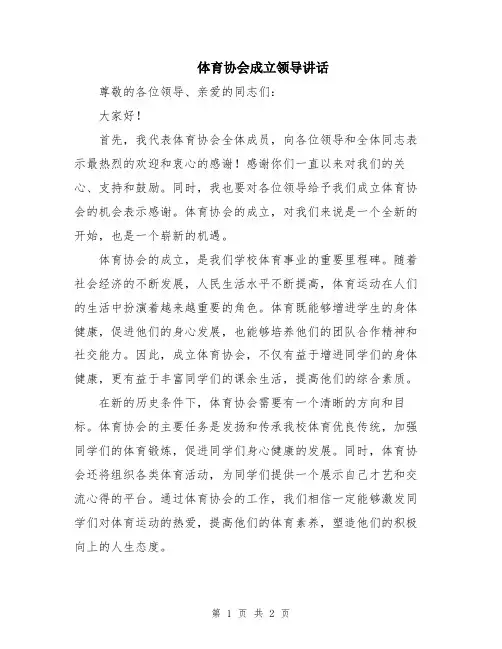 体育协会成立领导讲话

尊敬的各位领导、亲爱的同志们：

大家好！

首先，我代表体育协会全体成员，向各位领导和全体同志表示最热烈的欢迎和衷心的感谢！感谢你们一直以来对我们的关心、支持和鼓励。同时，我也要对各位领导给予我们成立体育协会的机会表示感谢。体育协会的成立，对我们来说是一个全新的开始，也是一个崭新的机遇。

体育协会的成立，是我们学校体育事业的重要里程碑。随着社会经济的不断发展，人民生活水平不断提高，体育运动在人们的生活中扮演着越来越重要的角色。体育既能够增进学生的身体健康，促进他们的身心发展，也能够培养他们的团队合作精神和社交能力。因此，成立体育协会，不仅有益于增进同学们的身体健康，更有益于丰富同学们的课余生活，提高他们的综合素质。

在新的历史条件下，体育协会需要有一个清晰的方向和目标。体育协会的主要任务是发扬和传承我校体育优良传统，加强同学们的体育锻炼，促进同学们身心健康的发展。同时，体育协会还将组织各类体育活动，为同学们提供一个展示自己才艺和交流心得的平台。通过体育协会的工作，我们相信一定能够激发同学们对体育运动的热爱，提高他们的体育素养，塑造他们的积极向上的人生态度。

第 1 页 共 2 页